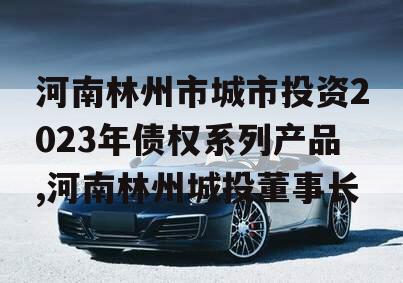 河南林州市城市投资2023年债权系列产品,河南林州城投董事长